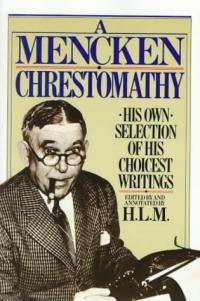 A
MENCKEN
CHRESTOMATHY

·HIS OWN·
SELECTION
OF HIS
CHOICEST
WRITINGS

EDITED BY AND
ANNOTATED BY
H.L.M.